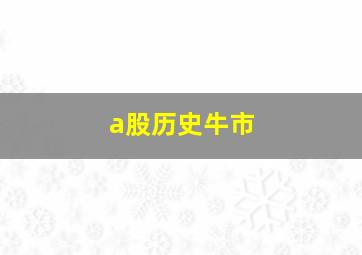 a股历史牛市